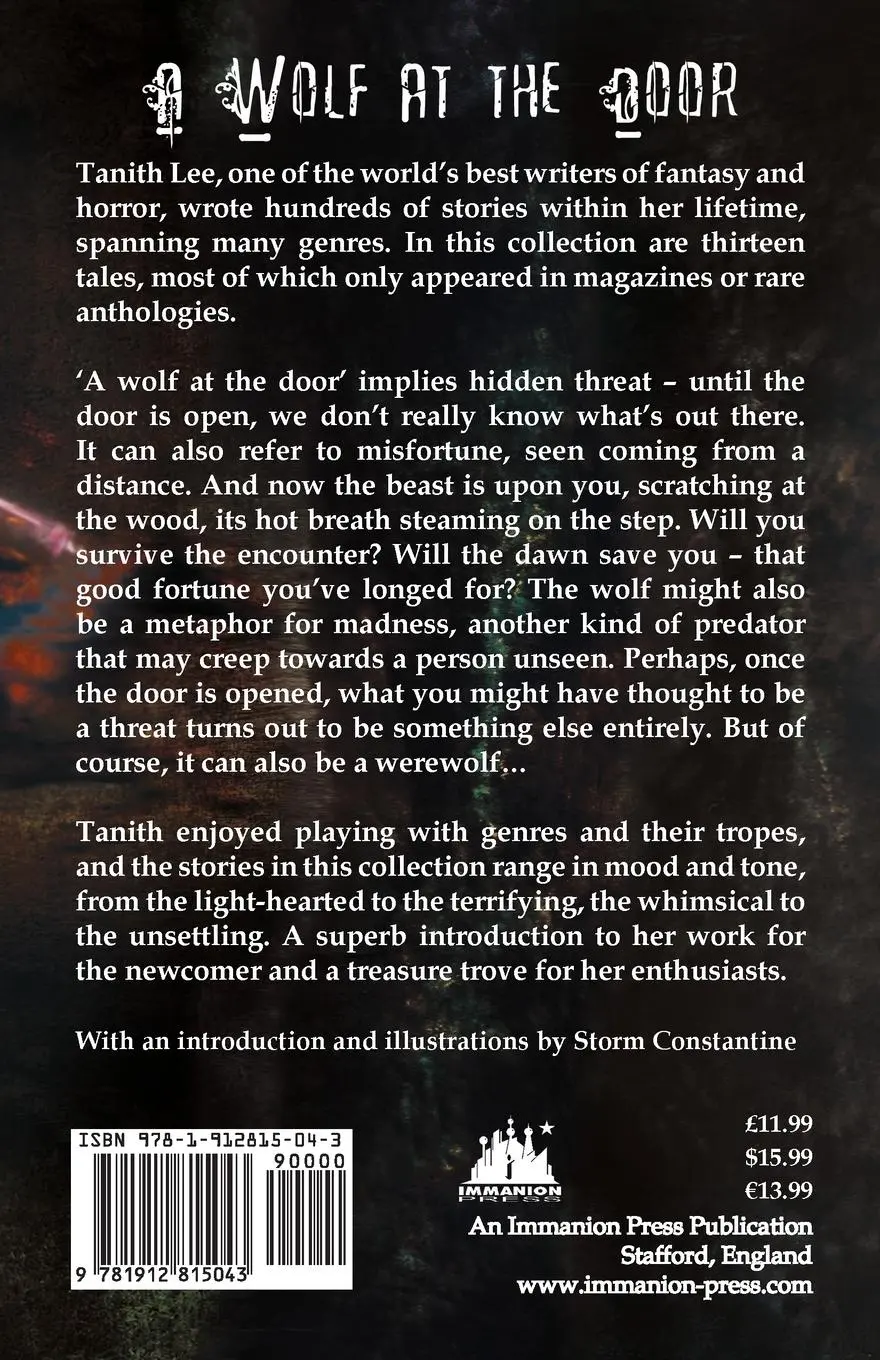 A WOLF AT THE DOOR

Tanith Lee, one of the world's best writers of fantasy and horror, wrote hundreds of stories within her lifetime, spanning many genres. In this collection are thirteen tales, most of which only appeared in magazines or rare anthologies.

'A wolf at the door' implies hidden threat – until the door is open, we don't really know what's out there. It can also refer to misfortune, seen coming from a distance. And now the beast is upon you, scratching at the wood, its hot breath steaming on the step. Will you survive the encounter? Will the dawn save you – that good fortune you've longed for? The wolf might also be a metaphor for madness, another kind of predator that may creep towards a person unseen. Perhaps, once the door is opened, what you might have thought to be a threat turns out to be something else entirely. But of course, it can also be a werewolf...

Tanith enjoyed playing with genres and their tropes, and the stories in this collection range in mood and tone, from the light-hearted to the terrifying, the whimsical to the unsettling. A superb introduction to her work for the newcomer and a treasure trove for her enthusiasts.

With an introduction and illustrations by Storm Constantine

ISBN 978-1-912815-04-3
90000
9 781912 815043

IMMANION PRESS

£11.99
$15.99
€13.99
An Immanion Press Publication
Stafford, England
www.immanion-press.com